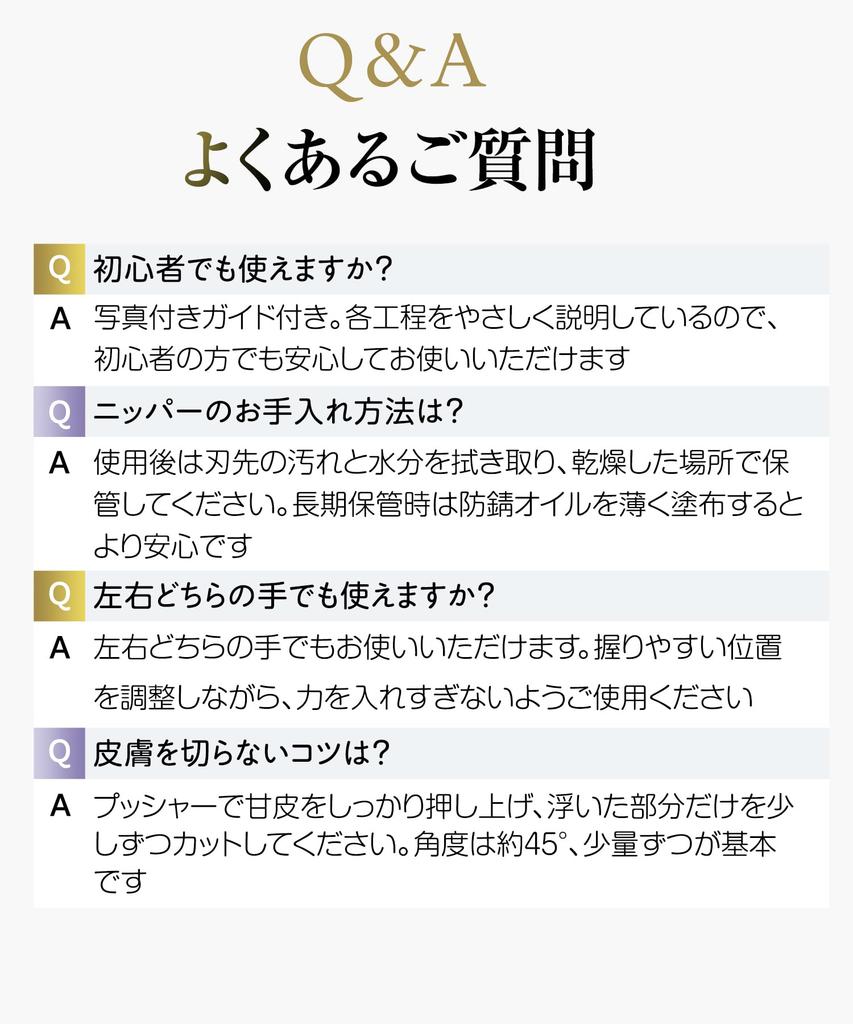 Q&A
よくあるご質問

Q 初心者でも使えますか?

A 写真付きガイド付き。各工程をやさしく説明しているので、初心者の方でも安心してお使いいただけます

Q ニッパーのお手入れ方法は?

A 使用後は刃先の汚れと水分を拭き取り、乾燥した場所で保管してください。長期保管時は防錆オイルを薄く塗布するとより安心です

Q 左右どちらの手でも使えますか?

A 左右どちらの手でもお使いいただけます。握りやすい位置を調整しながら、力を入れすぎないようご使用ください

Q 皮膚を切らないコツは?

A プッシャーで甘皮をしっかり押し上げ、浮いた部分だけを少しずつカットしてください。角度は約45°、少量ずつが基本です